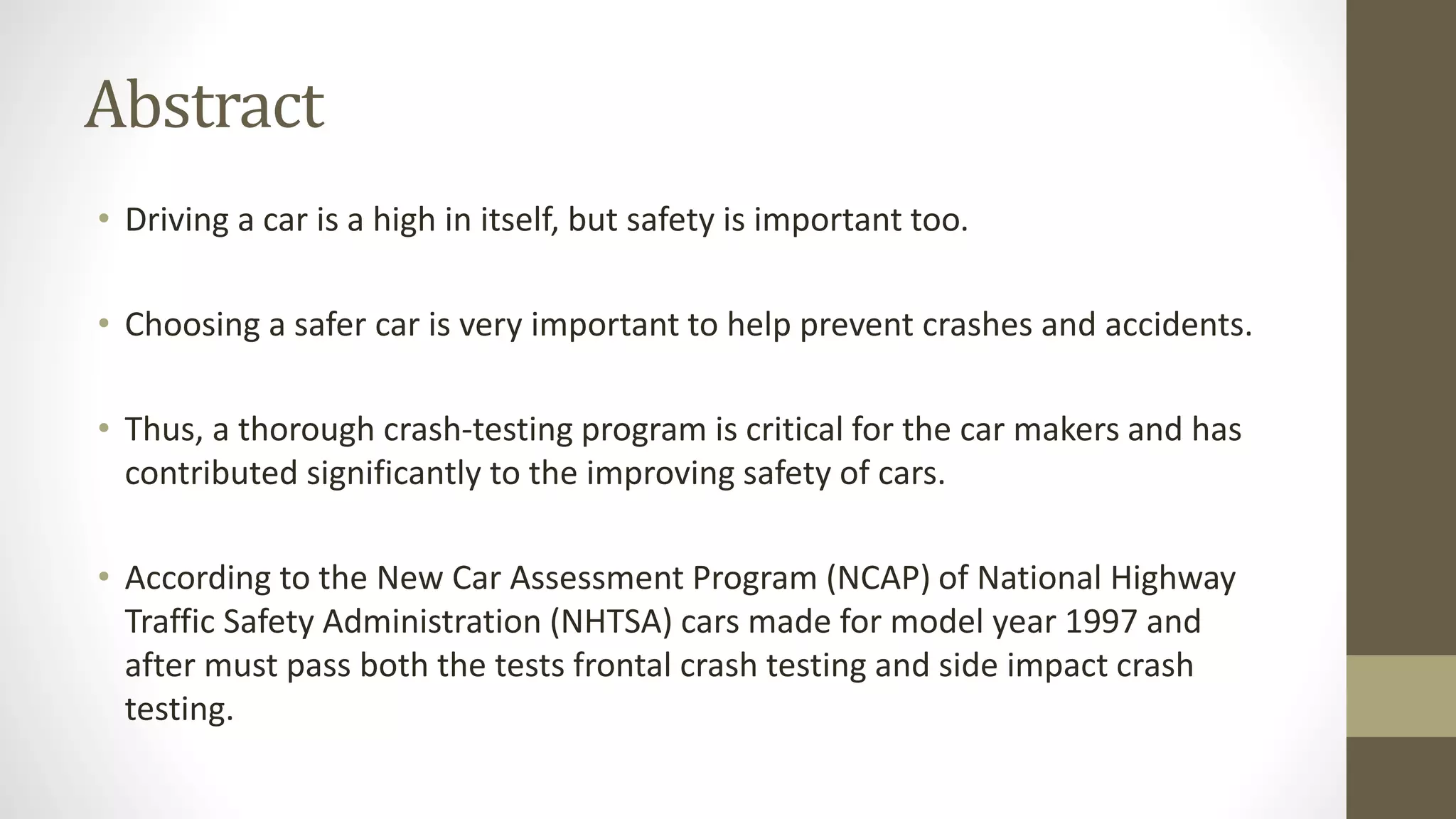 Abstract

• Driving a car is a high in itself, but safety is important too.

• Choosing a safer car is very important to help prevent crashes and accidents.

• Thus, a thorough crash-testing program is critical for the car makers and has contributed significantly to the improving safety of cars.

• According to the New Car Assessment Program (NCAP) of National Highway Traffic Safety Administration (NHTSA) cars made for model year 1997 and after must pass both the tests frontal crash testing and side impact crash testing.